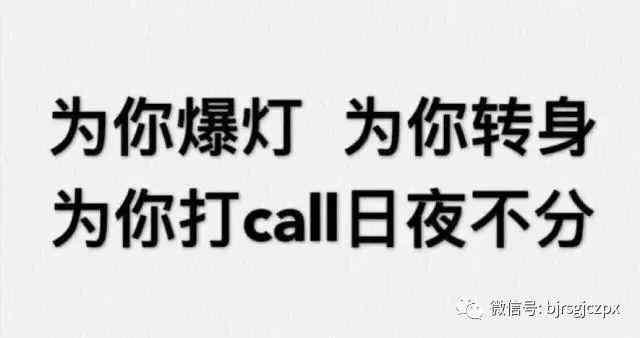 为你爆灯 为你转身
为你打call日夜不分

微信号: bjrsgjczpx